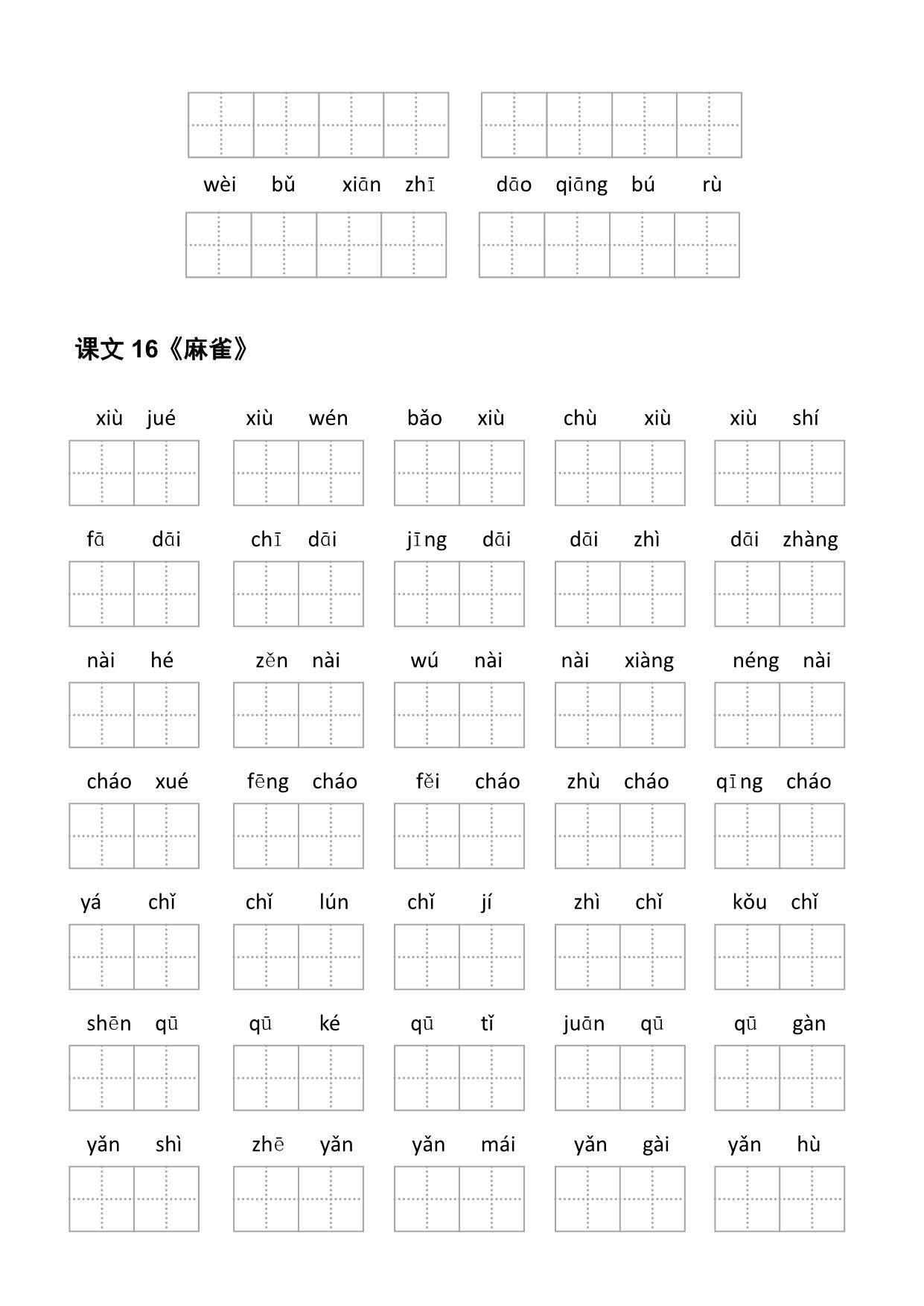 wèi bǔ xiān zhī dāo qiāng bú rù

课文 16《麻雀》

xiù jué xiù wén bǎo xiù chù xiù xiù shí

fā dāi chī dāi jīng dāi dāi zhì dāi zhàng

nài hé zěn nài wú nài nài xiàng néng nài

cháo xué fēng cháo fěi cháo zhù cháo qīng cháo

yá chǐ chǐ lún chǐ jí zhì chǐ kǒu chǐ

shēn qū qū ké qū tǐ juān qū qū gàn

yǎn shì zhē yǎn yǎn mái yǎn gài yǎn hù